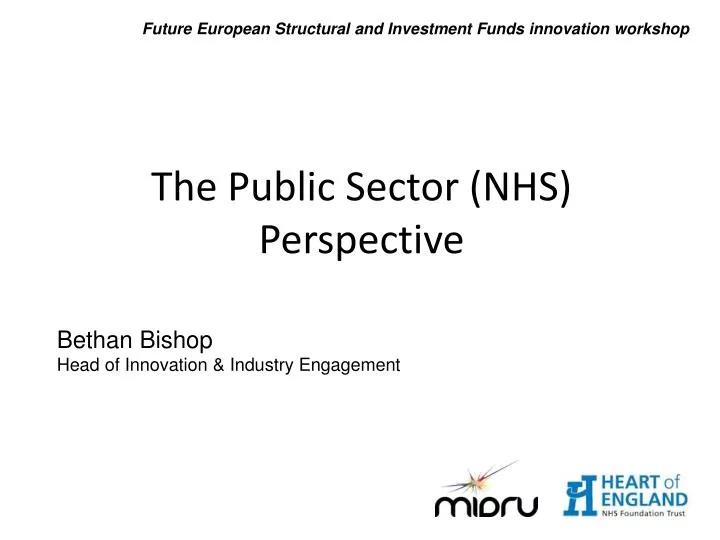 Future European Structural and Investment Funds innovation workshop

The Public Sector (NHS) Perspective

Bethan Bishop
Head of Innovation & Industry Engagement

midru

HEART of ENGLAND
NHS Foundation Trust